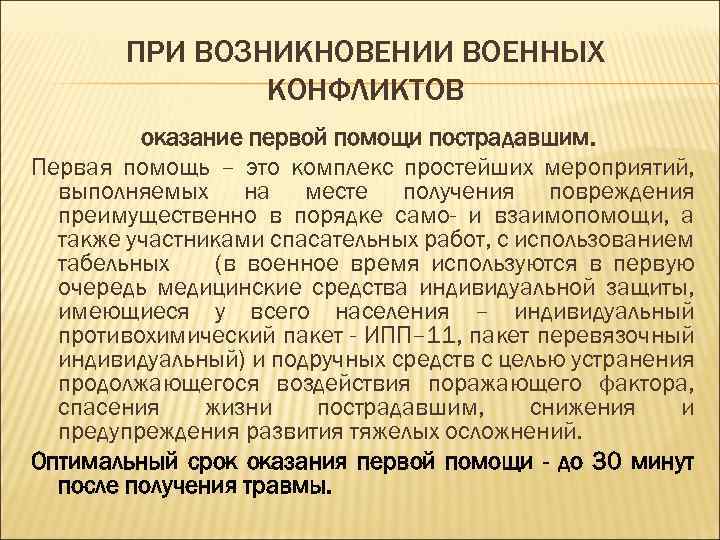 ПРИ ВОЗНИКНОВЕНИИ ВОЕННЫХ КОНФЛИКТОВ

оказание первой помощи пострадавшим.

Первая помощь – это комплекс простейших мероприятий, выполняемых на месте получения повреждения преимущественно в порядке само- и взаимопомощи, а также участниками спасательных работ, с использованием табельных (в военное время используются в первую очередь медицинские средства индивидуальной защиты, имеющиеся у всего населения – индивидуальный противохимический пакет - ИПП–11, пакет перевязочный индивидуальный) и подручных средств с целью устранения продолжающегося воздействия поражающего фактора, спасения жизни пострадавшим, снижения и предупреждения развития тяжелых осложнений.

Оптимальный срок оказания первой помощи - до 30 минут после получения травмы.